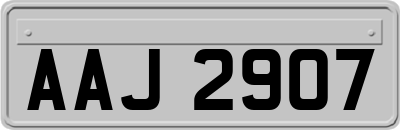 AAJ 2907